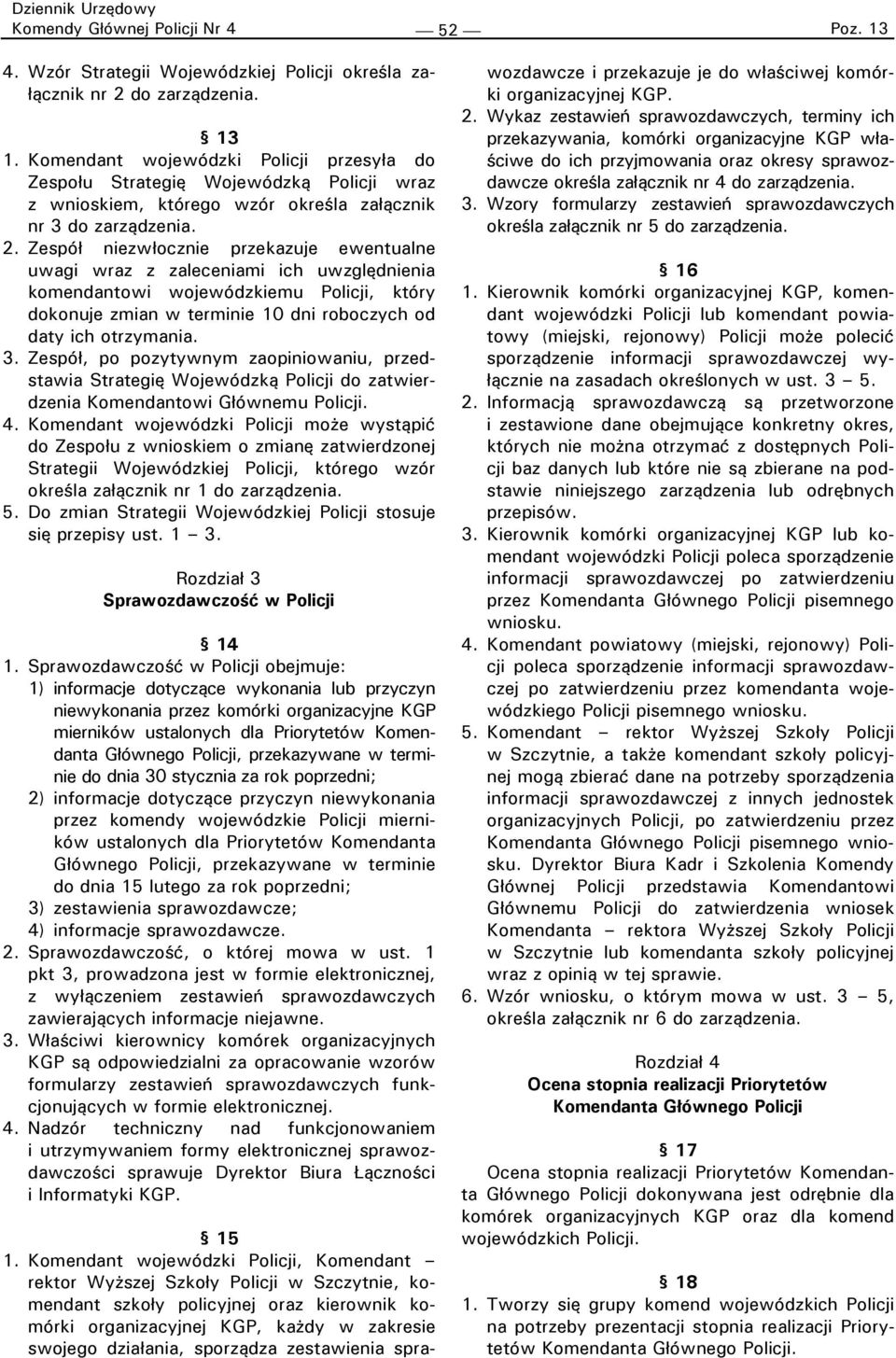 Dziennik Urzędowy
Komendy Głównej Policji Nr 4 — 52 — Poz. 13

4. Wzór Strategii Wojewódzkiej Policji określa załącznik nr 2 do zarządzenia.

§ 13
1. Komendant wojewódzki Policji przesyła do Zespołu Strategię Wojewódzką Policji wraz z wnioskiem, którego wzór określa załącznik nr 3 do zarządzenia.
2. Zespół niezwłocznie przekazuje ewentualne uwagi wraz z zaleceniami ich uwzględnienia komendantowi wojewódzkiemu Policji, który dokonuje zmian w terminie 10 dni roboczych od daty ich otrzymania.
3. Zespół, po pozytywnym zaopiniowaniu, przedstawia Strategię Wojewódzką Policji do zatwierdzenia Komendantowi Głównemu Policji.
4. Komendant wojewódzki Policji może wystąpić do Zespołu z wnioskiem o zmianę zatwierdzonej Strategii Wojewódzkiej Policji, którego wzór określa załącznik nr 1 do zarządzenia.
5. Do zmian Strategii Wojewódzkiej Policji stosuje się przepisy ust. 1 – 3.

Rozdział 3
Sprawozdawczość w Policji

§ 14
1. Sprawozdawczość w Policji obejmuje:
1) informacje dotyczące wykonania lub przyczyn niewykonania przez komórki organizacyjne KGP mierników ustalonych dla Priorytetów Komendanta Głównego Policji, przekazywane w terminie do dnia 30 stycznia za rok poprzedni;
2) informacje dotyczące przyczyn niewykonania przez komendy wojewódzkie Policji mierników ustalonych dla Priorytetów Komendanta Głównego Policji, przekazywane w terminie do dnia 15 lutego za rok poprzedni;
3) zestawienia sprawozdawcze;
4) informacje sprawozdawcze.
2. Sprawozdawczość, o której mowa w ust. 1 pkt 3, prowadzona jest w formie elektronicznej, z wyłączeniem zestawień sprawozdawczych zawierających informacje niejawne.
3. Właściwi kierownicy komórek organizacyjnych KGP są odpowiedzialni za opracowanie wzorów formularzy zestawień sprawozdawczych funkcjonujących w formie elektronicznej.
4. Nadzór techniczny nad funkcjonowaniem i utrzymywaniem formy elektronicznej sprawozdawczości sprawuje Dyrektor Biura Łączności i Informatyki KGP.

§ 15
1. Komendant wojewódzki Policji, Komendant – rektor Wyższej Szkoły Policji w Szczytnie, komendant szkoły policyjnej oraz kierownik komórki organizacyjnej KGP, każdy w zakresie swojego działania, sporządza zestawienia sprawozdawcze i przekazuje je do właściwej komórki organizacyjnej KGP.
2. Wykaz zestawień sprawozdawczych, terminy ich przekazywania, komórki organizacyjne KGP właściwe do ich przyjmowania oraz okresy sprawozdawcze określa załącznik nr 4 do zarządzenia.
3. Wzory formularzy zestawień sprawozdawczych określa załącznik nr 5 do zarządzenia.

§ 16
1. Kierownik komórki organizacyjnej KGP, komendant wojewódzki Policji lub komendant powiatowy (miejski, rejonowy) Policji może polecić sporządzenie informacji sprawozdawczej wyłącznie na zasadach określonych w ust. 3 – 5.
2. Informacją sprawozdawczą są przetworzone i zestawione dane obejmujące konkretny okres, których nie można otrzymać z dostępnych Policji baz danych lub które nie są zbierane na podstawie niniejszego zarządzenia lub odrębnych przepisów.
3. Kierownik komórki organizacyjnej KGP lub komendant wojewódzki Policji poleca sporządzenie informacji sprawozdawczej po zatwierdzeniu przez Komendanta Głównego Policji pisemnego wniosku.
4. Komendant powiatowy (miejski, rejonowy) Policji poleca sporządzenie informacji sprawozdawczej po zatwierdzeniu przez komendanta wojewódzkiego Policji pisemnego wniosku.
5. Komendant – rektor Wyższej Szkoły Policji w Szczytnie, a także komendant szkoły policyjnej mogą zbierać dane na potrzeby sporządzenia informacji sprawozdawczej z innych jednostek organizacyjnych Policji, po zatwierdzeniu przez Komendanta Głównego Policji pisemnego wniosku. Dyrektor Biura Kadr i Szkolenia Komendy Głównej Policji przedstawia Komendantowi Głównemu Policji do zatwierdzenia wniosek Komendanta – rektora Wyższej Szkoły Policji w Szczytnie lub komendanta szkoły policyjnej wraz z opinią w tej sprawie.
6. Wzór wniosku, o którym mowa w ust. 3 – 5, określa załącznik nr 6 do zarządzenia.

Rozdział 4
Ocena stopnia realizacji Priorytetów Komendanta Głównego Policji

§ 17
Ocena stopnia realizacji Priorytetów Komendanta Głównego Policji dokonywana jest odrębnie dla komórek organizacyjnych KGP oraz dla komend wojewódzkich Policji.

§ 18
1. Tworzy się grupy komend wojewódzkich Policji na potrzeby prezentacji stopnia realizacji Priorytetów Komendanta Głównego Policji.